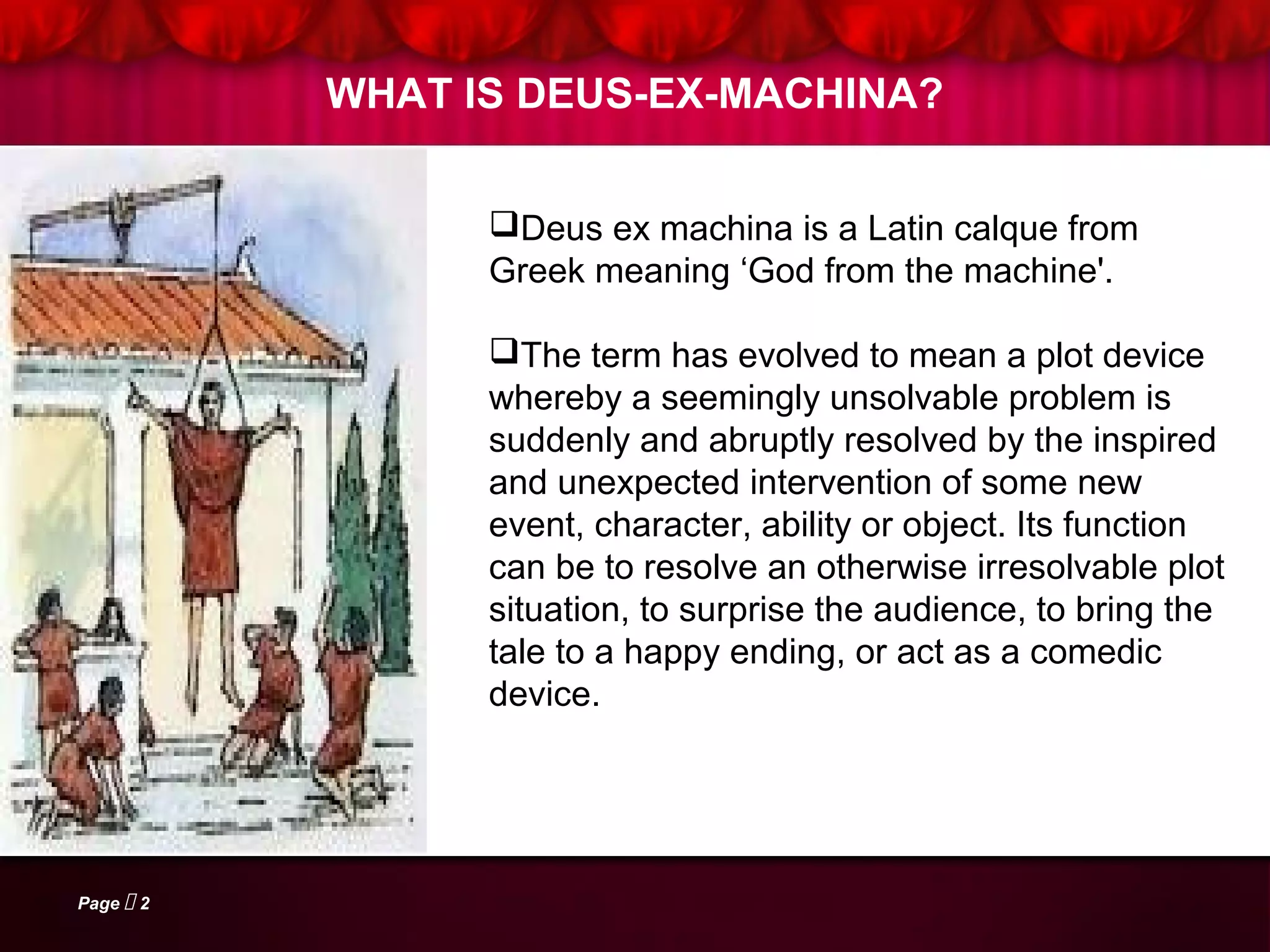 WHAT IS DEUS-EX-MACHINA?

❑Deus ex machina is a Latin calque from Greek meaning ‘God from the machine'.

❑The term has evolved to mean a plot device whereby a seemingly unsolvable problem is suddenly and abruptly resolved by the inspired and unexpected intervention of some new event, character, ability or object. Its function can be to resolve an otherwise irresolvable plot situation, to surprise the audience, to bring the tale to a happy ending, or act as a comedic device.

Page  2